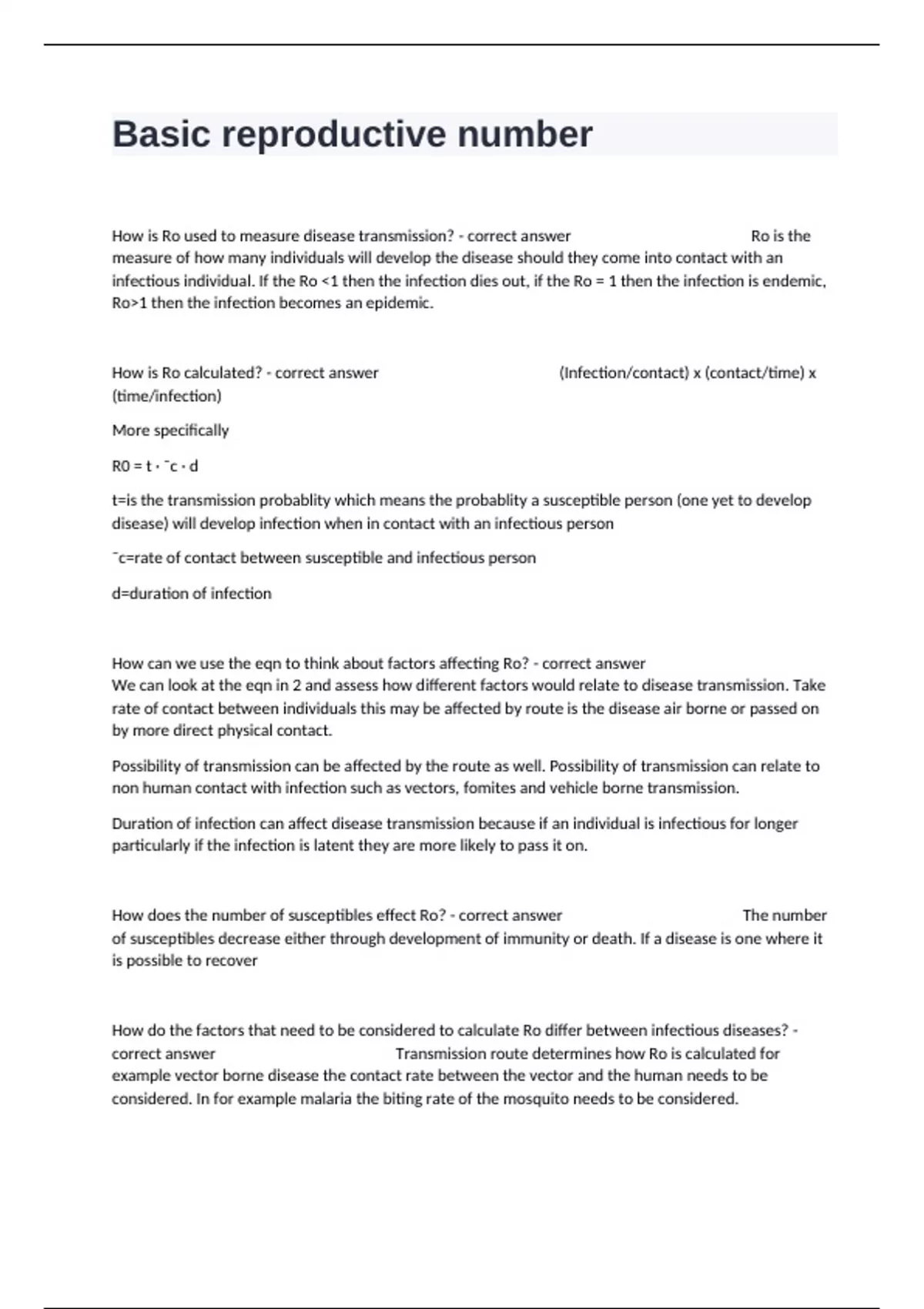 Basic reproductive number

How is Ro used to measure disease transmission? - correct answer Ro is the measure of how many individuals will develop the disease should they come into contact with an infectious individual. If the Ro <1 then the infection dies out, if the Ro = 1 then the infection is endemic, Ro>1 then the infection becomes an epidemic.

How is Ro calculated? - correct answer (Infection/contact) x (contact/time) x (time/infection)

More specifically

R0 = t · ¯c · d

t=is the transmission probablity which means the probablity a susceptible person (one yet to develop disease) will develop infection when in contact with an infectious person

¯c=rate of contact between susceptible and infectious person

d=duration of infection

How can we use the eqn to think about factors affecting Ro? - correct answer We can look at the eqn in 2 and assess how different factors would relate to disease transmission. Take rate of contact between individuals this may be affected by route is the disease air borne or passed on by more direct physical contact.

Possibility of transmission can be affected by the route as well. Possibility of transmission can relate to non human contact with infection such as vectors, fomites and vehicle borne transmission.

Duration of infection can affect disease transmission because if an individual is infectious for longer particularly if the infection is latent they are more likely to pass it on.

How does the number of susceptibles effect Ro? - correct answer The number of susceptibles decrease either through development of immunity or death. If a disease is one where it is possible to recover

How do the factors that need to be considered to calculate Ro differ between infectious diseases? - correct answer Transmission route determines how Ro is calculated for example vector borne disease the contact rate between the vector and the human needs to be considered. In for example malaria the biting rate of the mosquito needs to be considered.